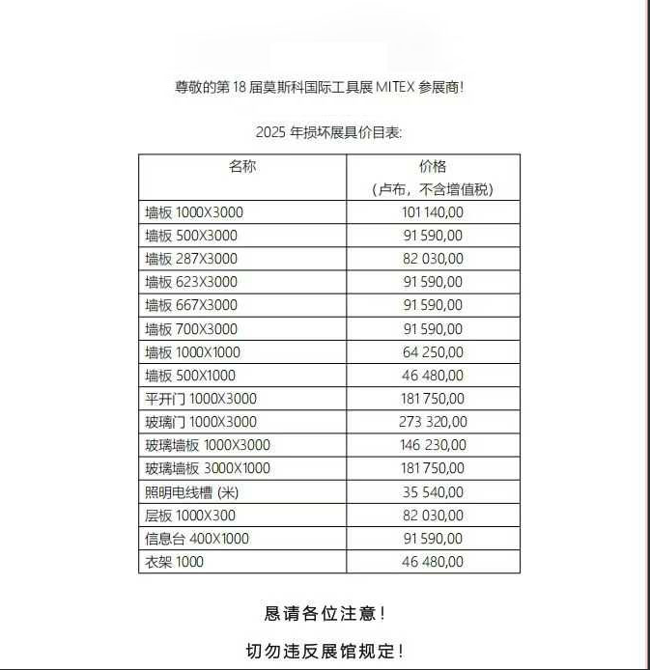 尊敬的第 18 届莫斯科国际工具展 MITEX 参展商!

2025 年损坏展具价目表:

| 名称 | 价格 （卢布，不含增值税） |
|---|---|
| 墙板 1000X3000 | 101 140,00 |
| 墙板 500X3000 | 91 590,00 |
| 墙板 287X3000 | 82 030,00 |
| 墙板 623X3000 | 91 590,00 |
| 墙板 667X3000 | 91 590,00 |
| 墙板 700X3000 | 91 590,00 |
| 墙板 1000X1000 | 64 250,00 |
| 墙板 500X1000 | 46 480,00 |
| 平开门 1000X3000 | 181 750,00 |
| 玻璃门 1000X3000 | 273 320,00 |
| 玻璃墙板 1000X3000 | 146 230,00 |
| 玻璃墙板 3000X1000 | 181 750,00 |
| 照明电线槽 (米) | 35 540,00 |
| 层板 1000X300 | 82 030,00 |
| 信息台 400X1000 | 91 590,00 |
| 衣架 1000 | 46 480,00 |

恳请各位注意!

切勿违反展馆规定!